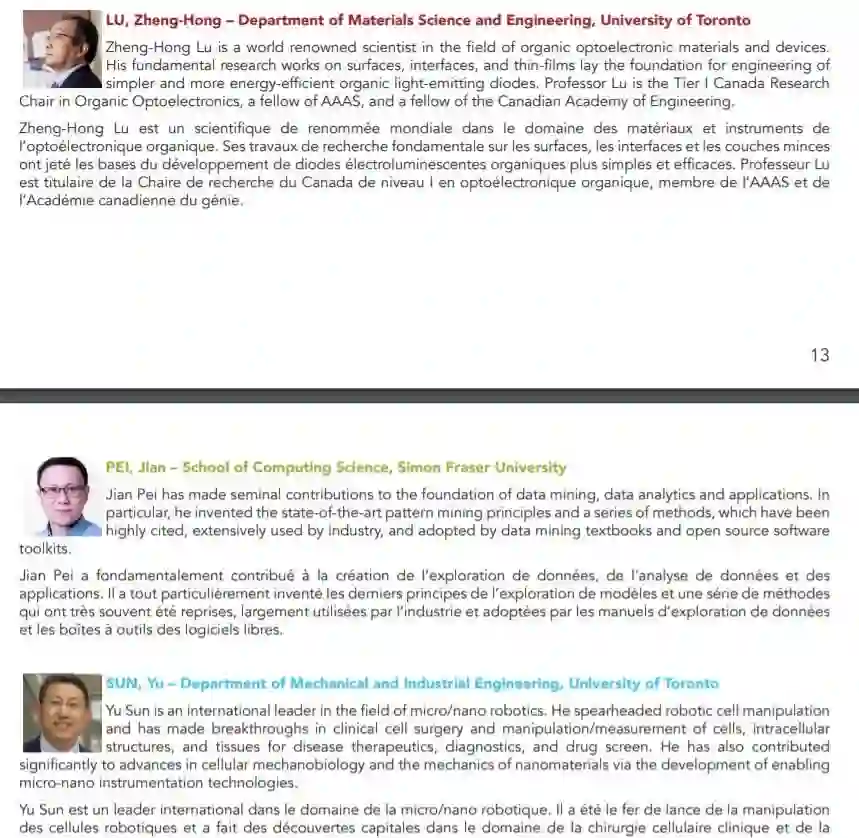 LU, Zheng-Hong – Department of Materials Science and Engineering, University of Toronto

Zheng-Hong Lu is a world renowned scientist in the field of organic optoelectronic materials and devices. His fundamental research works on surfaces, interfaces, and thin-films lay the foundation for engineering of simpler and more energy-efficient organic light-emitting diodes. Professor Lu is the Tier I Canada Research Chair in Organic Optoelectronics, a fellow of AAAS, and a fellow of the Canadian Academy of Engineering.

Zheng-Hong Lu est un scientifique de renommée mondiale dans le domaine des matériaux et instruments de l'optoélectronique organique. Ses travaux de recherche fondamentale sur les surfaces, les interfaces et les couches minces ont jeté les bases du développement de diodes électroluminescentes organiques plus simples et efficaces. Professeur Lu est titulaire de la Chaire de recherche du Canada de niveau I en optoélectronique organique, membre de l'AAAS et de l'Académie canadienne du génie.

13

PEI, Jian – School of Computing Science, Simon Fraser University

Jian Pei has made seminal contributions to the foundation of data mining, data analytics and applications. In particular, he invented the state-of-the-art pattern mining principles and a series of methods, which have been highly cited, extensively used by industry, and adopted by data mining textbooks and open source software toolkits.

Jian Pei a fondamentalement contribué à la création de l'exploration de données, de l'analyse de données et des applications. Il a tout particulièrement inventé les derniers principes de l'exploration de modèles et une série de méthodes qui ont très souvent été reprises, largement utilisées par l'industrie et adoptées par les manuels d'exploration de données et les boîtes à outils des logiciels libres.

SUN, Yu – Department of Mechanical and Industrial Engineering, University of Toronto

Yu Sun is an international leader in the field of micro/nano robotics. He spearheaded robotic cell manipulation and has made breakthroughs in clinical cell surgery and manipulation/measurement of cells, intracellular structures, and tissues for disease therapeutics, diagnostics, and drug screen. He has also contributed significantly to advances in cellular mechanobiology and the mechanics of nanomaterials via the development of enabling micro-nano instrumentation technologies.

Yu Sun est un leader international dans le domaine de la micro/nano robotique. Il a été le fer de lance de la manipulation des cellules robotiques et a fait des découvertes capitales dans le domaine de la chirurgie cellulaire clinique et de la